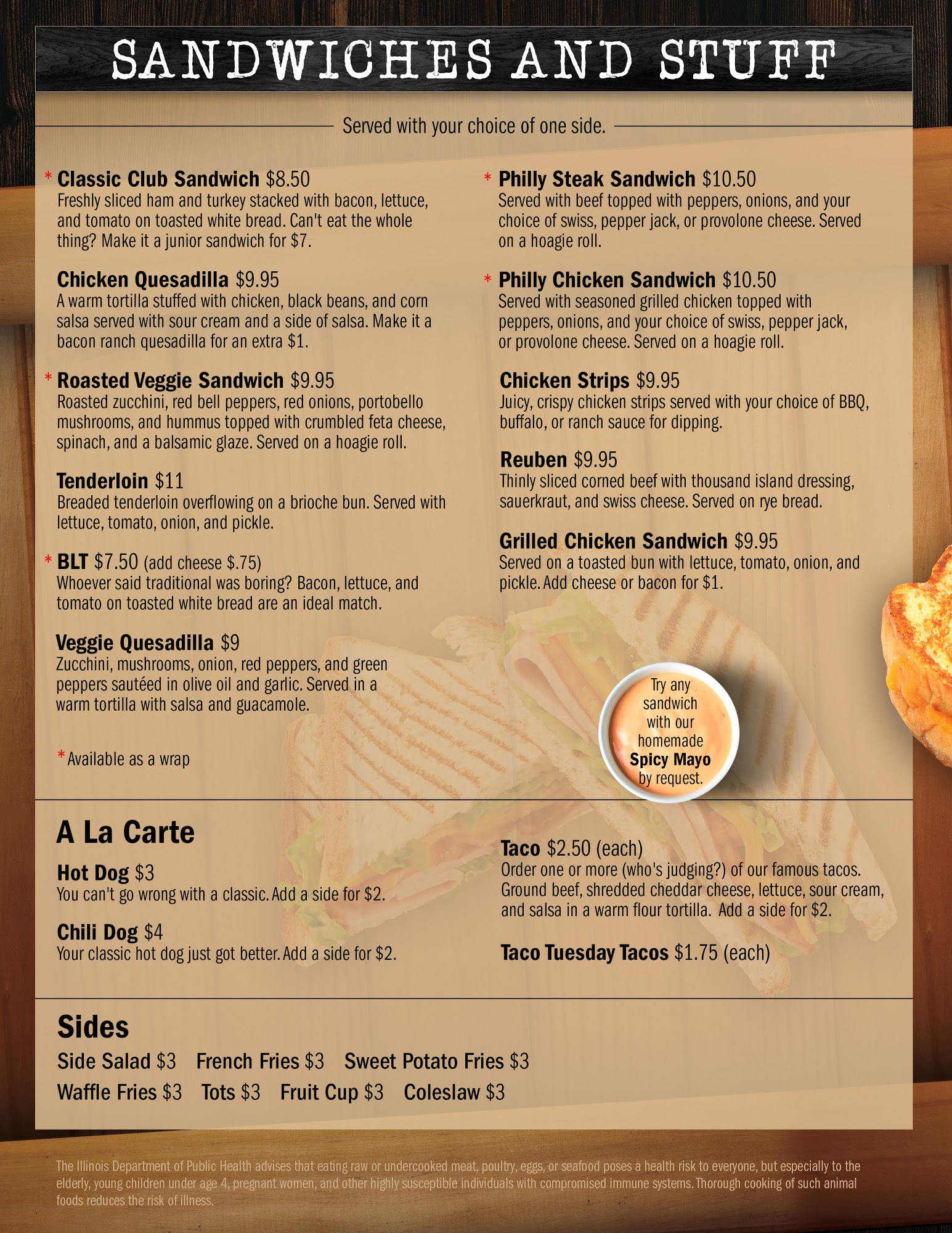 SANDWICHES AND STUFF

Served with your choice of one side.

* Classic Club Sandwich $8.50
Freshly sliced ham and turkey stacked with bacon, lettuce, and tomato on toasted white bread. Can't eat the whole thing? Make it a junior sandwich for $7.

Chicken Quesadilla $9.95
A warm tortilla stuffed with chicken, black beans, and corn salsa served with sour cream and a side of salsa. Make it a bacon ranch quesadilla for an extra $1.

* Roasted Veggie Sandwich $9.95
Roasted zucchini, red bell peppers, red onions, portobello mushrooms, and hummus topped with crumbled feta cheese, spinach, and a balsamic glaze. Served on a hoagie roll.

Tenderloin $11
Breaded tenderloin overflowing on a brioche bun. Served with lettuce, tomato, onion, and pickle.

* BLT $7.50 (add cheese $.75)
Whoever said traditional was boring? Bacon, lettuce, and tomato on toasted white bread are an ideal match.

Veggie Quesadilla $9
Zucchini, mushrooms, onion, red peppers, and green peppers sautéed in olive oil and garlic. Served in a warm tortilla with salsa and guacamole.

*Available as a wrap

* Philly Steak Sandwich $10.50
Served with beef topped with peppers, onions, and your choice of swiss, pepper jack, or provolone cheese. Served on a hoagie roll.

* Philly Chicken Sandwich $10.50
Served with seasoned grilled chicken topped with peppers, onions, and your choice of swiss, pepper jack, or provolone cheese. Served on a hoagie roll.

Chicken Strips $9.95
Juicy, crispy chicken strips served with your choice of BBQ, buffalo, or ranch sauce for dipping.

Reuben $9.95
Thinly sliced corned beef with thousand island dressing, sauerkraut, and swiss cheese. Served on rye bread.

Grilled Chicken Sandwich $9.95
Served on a toasted bun with lettuce, tomato, onion, and pickle. Add cheese or bacon for $1.

Try any sandwich with our homemade Spicy Mayo by request.

A La Carte

Hot Dog $3
You can't go wrong with a classic. Add a side for $2.

Chili Dog $4
Your classic hot dog just got better. Add a side for $2.

Taco $2.50 (each)
Order one or more (who's judging?) of our famous tacos. Ground beef, shredded cheddar cheese, lettuce, sour cream, and salsa in a warm flour tortilla. Add a side for $2.

Taco Tuesday Tacos $1.75 (each)

Sides

Side Salad $3 French Fries $3 Sweet Potato Fries $3
Waffle Fries $3 Tots $3 Fruit Cup $3 Coleslaw $3

The Illinois Department of Public Health advises that eating raw or undercooked meat, poultry, eggs, or seafood poses a health risk to everyone, but especially to the elderly, young children under age 4, pregnant women, and other highly susceptible individuals with compromised immune systems. Thorough cooking of such animal foods reduces the risk of illness.